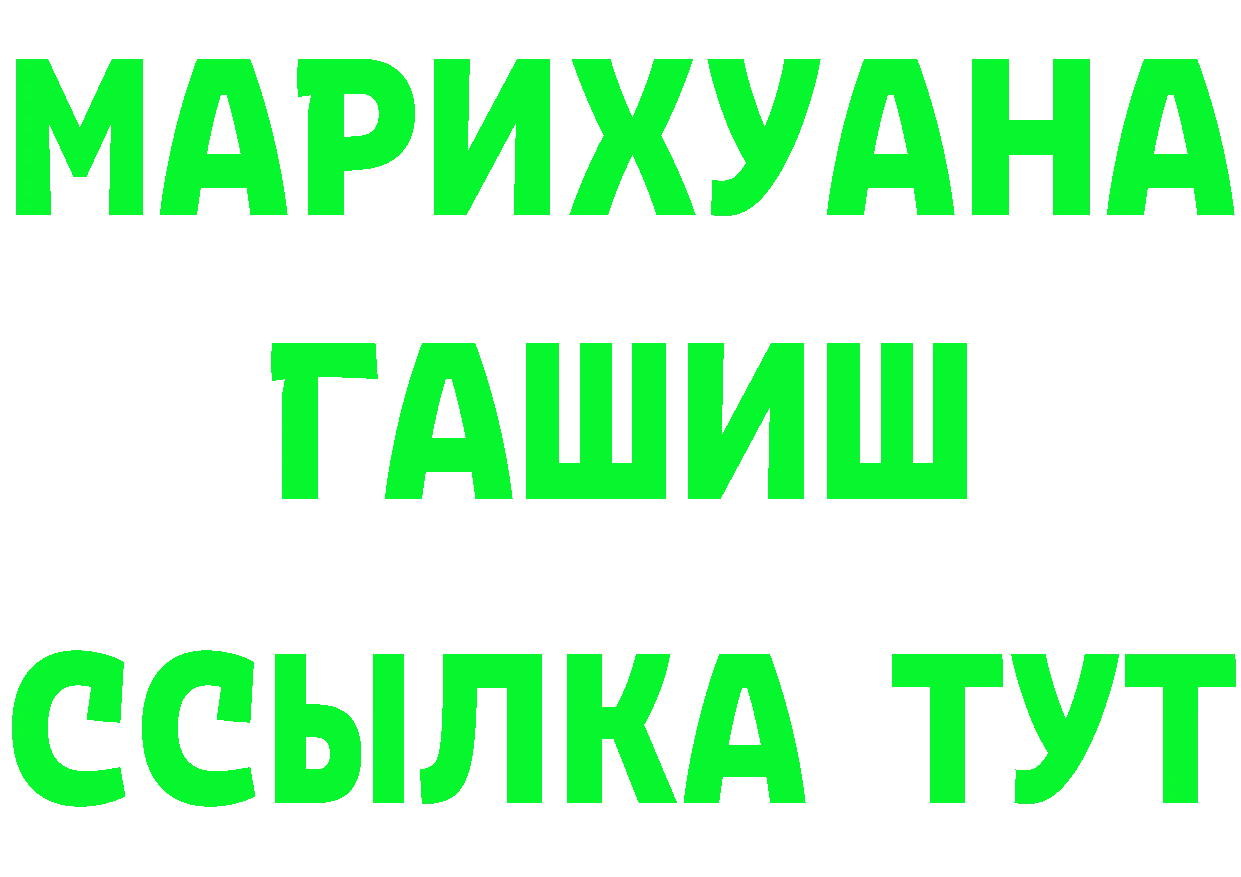 МАРИХУАНА
ГАШИШ
ССЫЛКА ТУТ